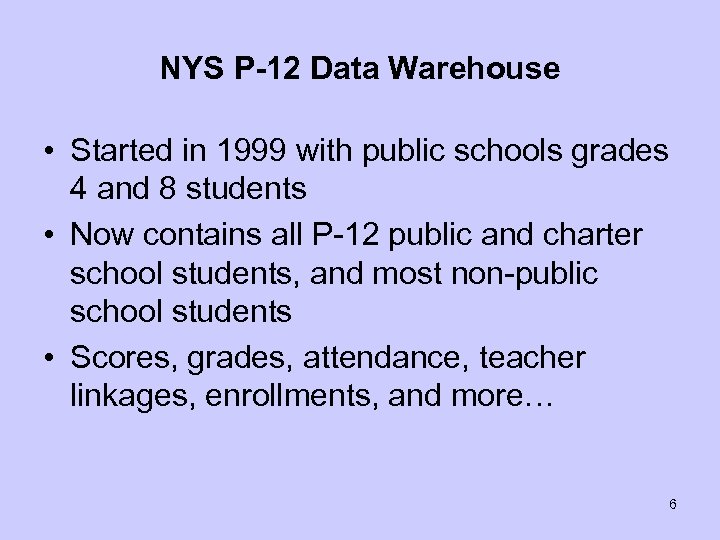 NYS P-12 Data Warehouse

• Started in 1999 with public schools grades 4 and 8 students

• Now contains all P-12 public and charter school students, and most non-public school students

• Scores, grades, attendance, teacher linkages, enrollments, and more…

6